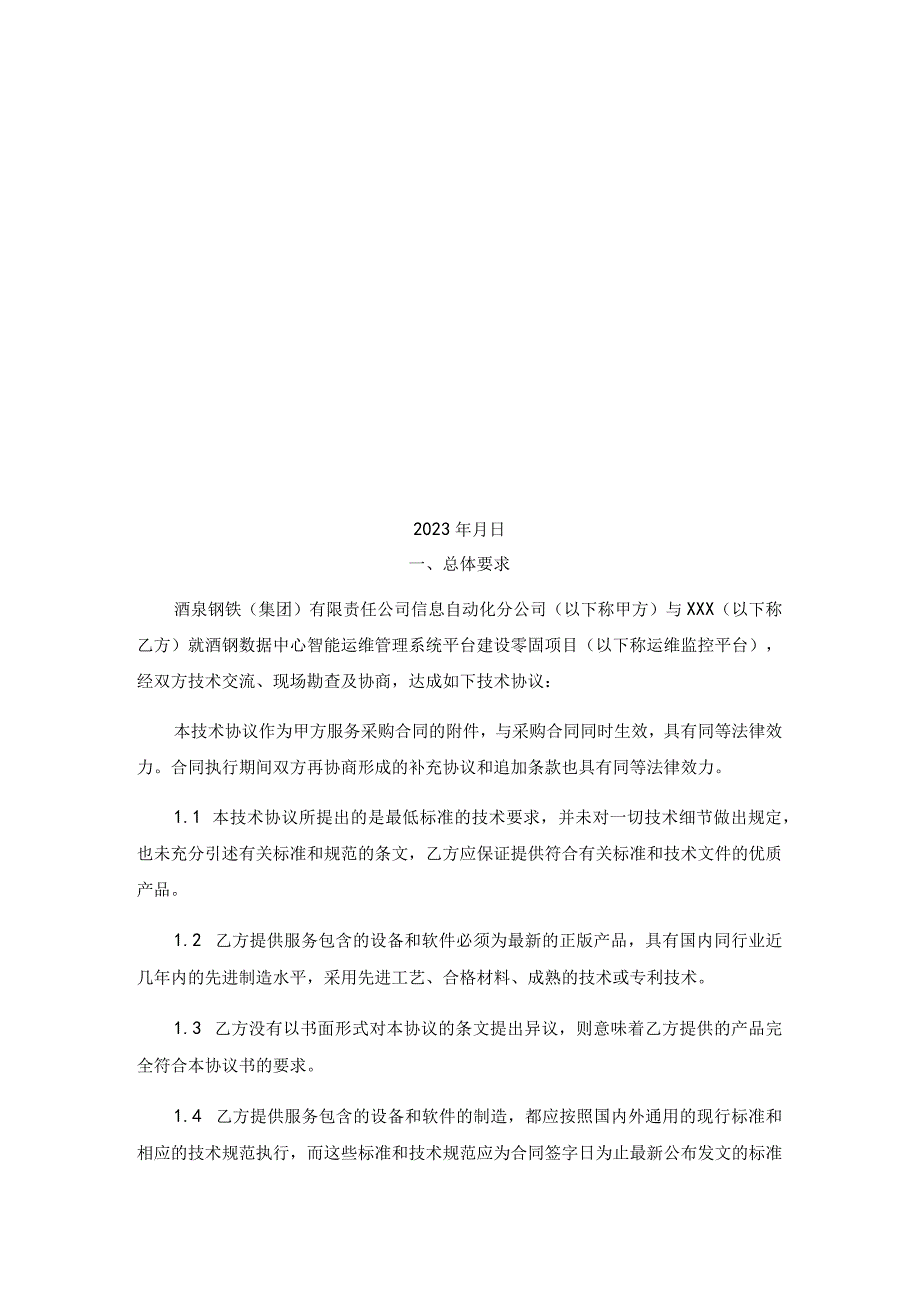 2023年月日

一、总体要求

酒泉钢铁（集团）有限责任公司信息自动化分公司（以下称甲方）与XXX（以下称乙方）就酒钢数据中心智能运维管理系统平台建设零固项目（以下称运维监控平台），经双方技术交流、现场勘查及协商，达成如下技术协议：

本技术协议作为甲方服务采购合同的附件，与采购合同同时生效，具有同等法律效力。合同执行期间双方再协商形成的补充协议和追加条款也具有同等法律效力。

1.1 本技术协议所提出的是最低标准的技术要求，并未对一切技术细节做出规定，也未充分引述有关标准和规范的条文，乙方应保证提供符合有关标准和技术文件的优质产品。

1.2 乙方提供服务包含的设备和软件必须为最新的正版产品，具有国内同行业近几年内的先进制造水平，采用先进工艺、合格材料、成熟的技术或专利技术。

1.3 乙方没有以书面形式对本协议的条文提出异议，则意味着乙方提供的产品完全符合本协议书的要求。

1.4 乙方提供服务包含的设备和软件的制造，都应按照国内外通用的现行标准和相应的技术规范执行，而这些标准和技术规范应为合同签字日为止最新公布发文的标准